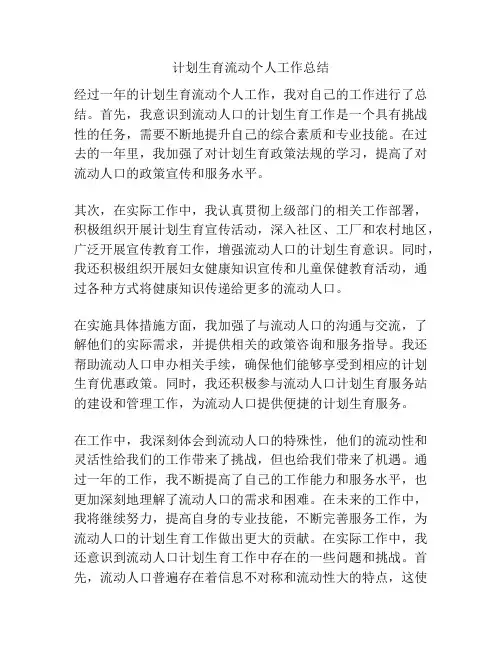 计划生育流动个人工作总结

经过一年的计划生育流动个人工作，我对自己的工作进行了总结。首先，我意识到流动人口的计划生育工作是一个具有挑战性的任务，需要不断地提升自己的综合素质和专业技能。在过去的一年里，我加强了对计划生育政策法规的学习，提高了对流动人口的政策宣传和服务水平。

其次，在实际工作中，我认真贯彻上级部门的相关工作部署，积极组织开展计划生育宣传活动，深入社区、工厂和农村地区，广泛开展宣传教育工作，增强流动人口的计划生育意识。同时，我还积极组织开展妇女健康知识宣传和儿童保健教育活动，通过各种方式将健康知识传递给更多的流动人口。

在实施具体措施方面，我加强了与流动人口的沟通与交流，了解他们的实际需求，并提供相关的政策咨询和服务指导。我还帮助流动人口申办相关手续，确保他们能够享受到相应的计划生育优惠政策。同时，我还积极参与流动人口计划生育服务站的建设和管理工作，为流动人口提供便捷的计划生育服务。

在工作中，我深刻体会到流动人口的特殊性，他们的流动性和灵活性给我们的工作带来了挑战，但也给我们带来了机遇。通过一年的工作，我不断提高了自己的工作能力和服务水平，也更加深刻地理解了流动人口的需求和困难。在未来的工作中，我将继续努力，提高自身的专业技能，不断完善服务工作，为流动人口的计划生育工作做出更大的贡献。在实际工作中，我还意识到流动人口计划生育工作中存在的一些问题和挑战。首先，流动人口普遍存在着信息不对称和流动性大的特点，这使